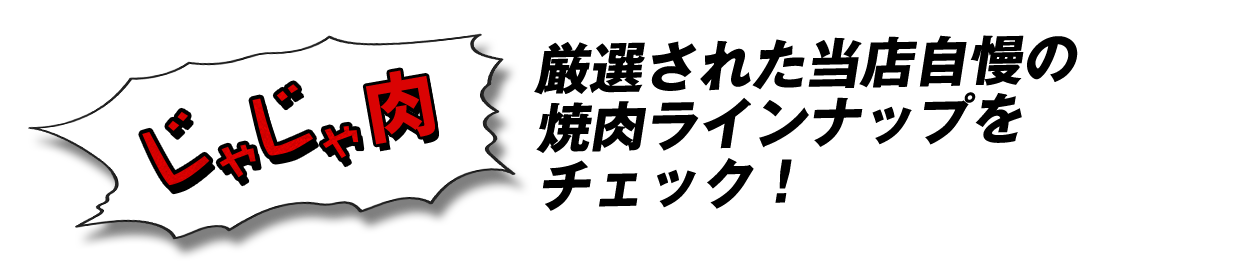 じゃじゃ肉

厳選された当店自慢の焼肉ラインナップをチェック！